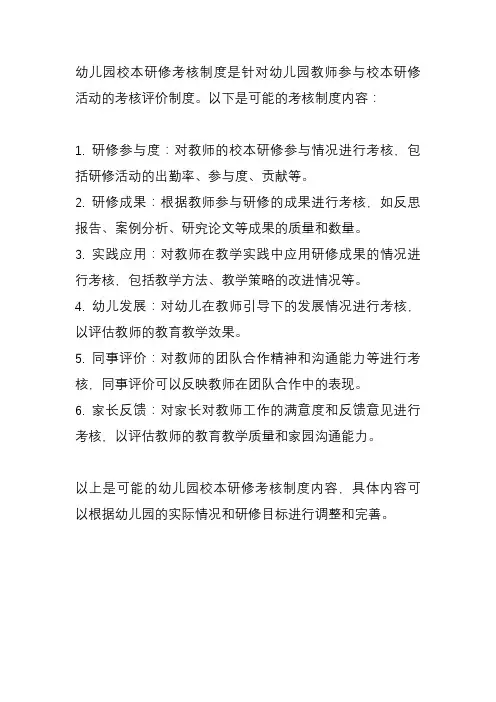 幼儿园校本研修考核制度是针对幼儿园教师参与校本研修活动的考核评价制度。以下是可能的考核制度内容：

1. 研修参与度：对教师的校本研修参与情况进行考核，包括研修活动的出勤率、参与度、贡献等。
2. 研修成果：根据教师参与研修的成果进行考核，如反思报告、案例分析、研究论文等成果的质量和数量。
3. 实践应用：对教师在教学实践中应用研修成果的情况进行考核，包括教学方法、教学策略的改进情况等。
4. 幼儿发展：对幼儿在教师引导下的发展情况进行考核，以评估教师的教育教学效果。
5. 同事评价：对教师的团队合作精神和沟通能力等进行考核，同事评价可以反映教师在团队合作中的表现。
6. 家长反馈：对家长对教师工作的满意度和反馈意见进行考核，以评估教师的教育教学质量和家园沟通能力。

以上是可能的幼儿园校本研修考核制度内容，具体内容可以根据幼儿园的实际情况和研修目标进行调整和完善。